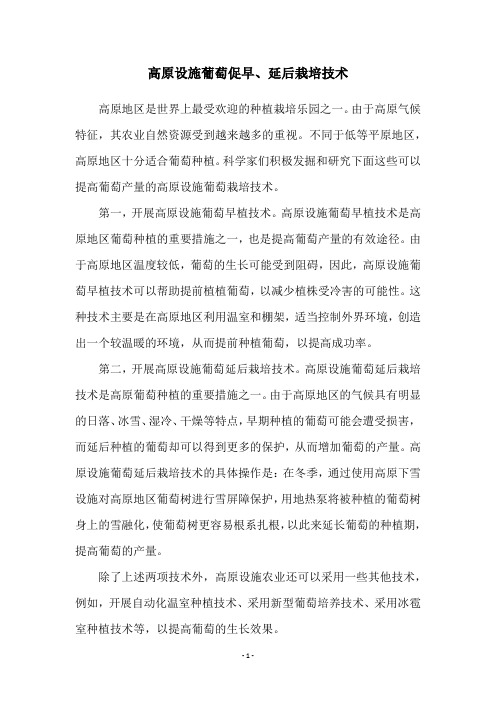 高原设施葡萄促早、延后栽培技术

高原地区是世界上最受欢迎的种植栽培乐园之一。由于高原气候特征，其农业自然资源受到越来越多的重视。不同于低等平原地区，高原地区十分适合葡萄种植。科学家们积极发掘和研究下面这些可以提高葡萄产量的高原设施葡萄栽培技术。

第一，开展高原设施葡萄早植技术。高原设施葡萄早植技术是高原地区葡萄种植的重要措施之一，也是提高葡萄产量的有效途径。由于高原地区温度较低，葡萄的生长可能受到阻碍，因此，高原设施葡萄早植技术可以帮助提前植植葡萄，以减少植株受冷害的可能性。这种技术主要是在高原地区利用温室和棚架，适当控制外界环境，创造出一个较温暖的环境，从而提前种植葡萄，以提高成功率。

第二，开展高原设施葡萄延后栽培技术。高原设施葡萄延后栽培技术是高原葡萄种植的重要措施之一。由于高原地区的气候具有明显的日落、冰雪、湿冷、干燥等特点，早期种植的葡萄可能会遭受损害，而延后种植的葡萄却可以得到更多的保护，从而增加葡萄的产量。高原设施葡萄延后栽培技术的具体操作是：在冬季，通过使用高原下雪设施对高原地区葡萄树进行雪屏障保护，用地热泵将被种植的葡萄树身上的雪融化，使葡萄树更容易根系扎根，以此来延长葡萄的种植期，提高葡萄的产量。

除了上述两项技术外，高原设施农业还可以采用一些其他技术，例如，开展自动化温室种植技术、采用新型葡萄培养技术、采用冰雹室种植技术等，以提高葡萄的生长效果。

- 1 -